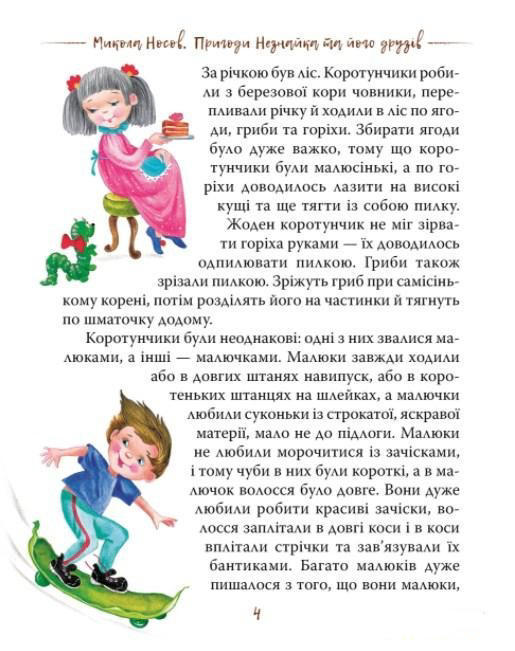 Микола Носов. Пригоди Незнайка та його друзів

За річкою був ліс. Коротунчики робили з березової кори човники, перепливали річку й ходили в ліс по ягоди, гриби та горіхи. Збирати ягоди було дуже важко, тому що коротунчики були малюсінькі, а по горіхи доводилось лазити на високі кущі та ще тягти із собою пилку.

Жоден коротунчик не міг зірвати горіха руками — їх доводилось одпилювати пилкою. Гриби також зрізали пилкою. Зріжуть гриб при самісінькому корені, потім розділять його на частинки й тягнуть по шматочку додому.

Коротунчики були неоднакові: одні з них звалися малюками, а інші — малючками. Малюки завжди ходили або в довгих штанях навипуск, або в коротеньких штанцях на шлейках, а малючки любили суконьки із строкатої, яскравої матерії, мало не до підлоги. Малюки не любили морочитися із зачісками, і тому чуби в них були короткі, а в малючок волосся було довге. Вони дуже любили робити красиві зачіски, волосся заплітали в довгі коси і в коси вплітали стрічки та зав'язували їх бантиками. Багато малюків дуже пишалося з того, що вони малюки,

4